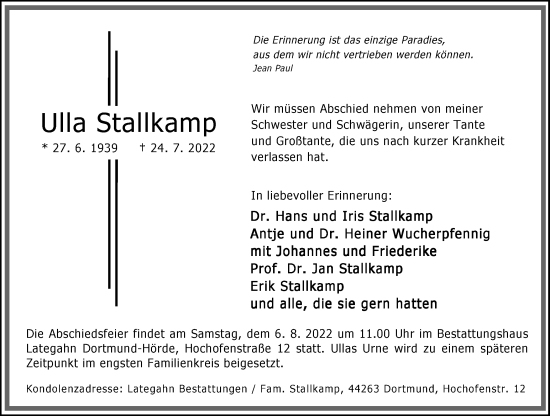 Die Erinnerung ist das einzige Paradies, aus dem wir nicht vertrieben werden können.
Jean Paul

Ulla Stallkamp
* 27. 6. 1939 † 24. 7. 2022

Wir müssen Abschied nehmen von meiner Schwester und Schwägerin, unserer Tante und Großtante, die uns nach kurzer Krankheit verlassen hat.

In liebevoller Erinnerung:

Dr. Hans und Iris Stallkamp
Antje und Dr. Heiner Wucherpfennig
mit Johannes und Friederike
Prof. Dr. Jan Stallkamp
Erik Stallkamp
und alle, die sie gern hatten

Die Abschiedsfeier findet am Samstag, dem 6. 8. 2022 um 11.00 Uhr im Bestattungshaus Lategahn Dortmund-Hörde, Hochofenstraße 12 statt. Ullas Urne wird zu einem späteren Zeitpunkt im engsten Familienkreis beigesetzt.

Kondolenzadresse: Lategahn Bestattungen / Fam. Stallkamp, 44263 Dortmund, Hochofenstr. 12